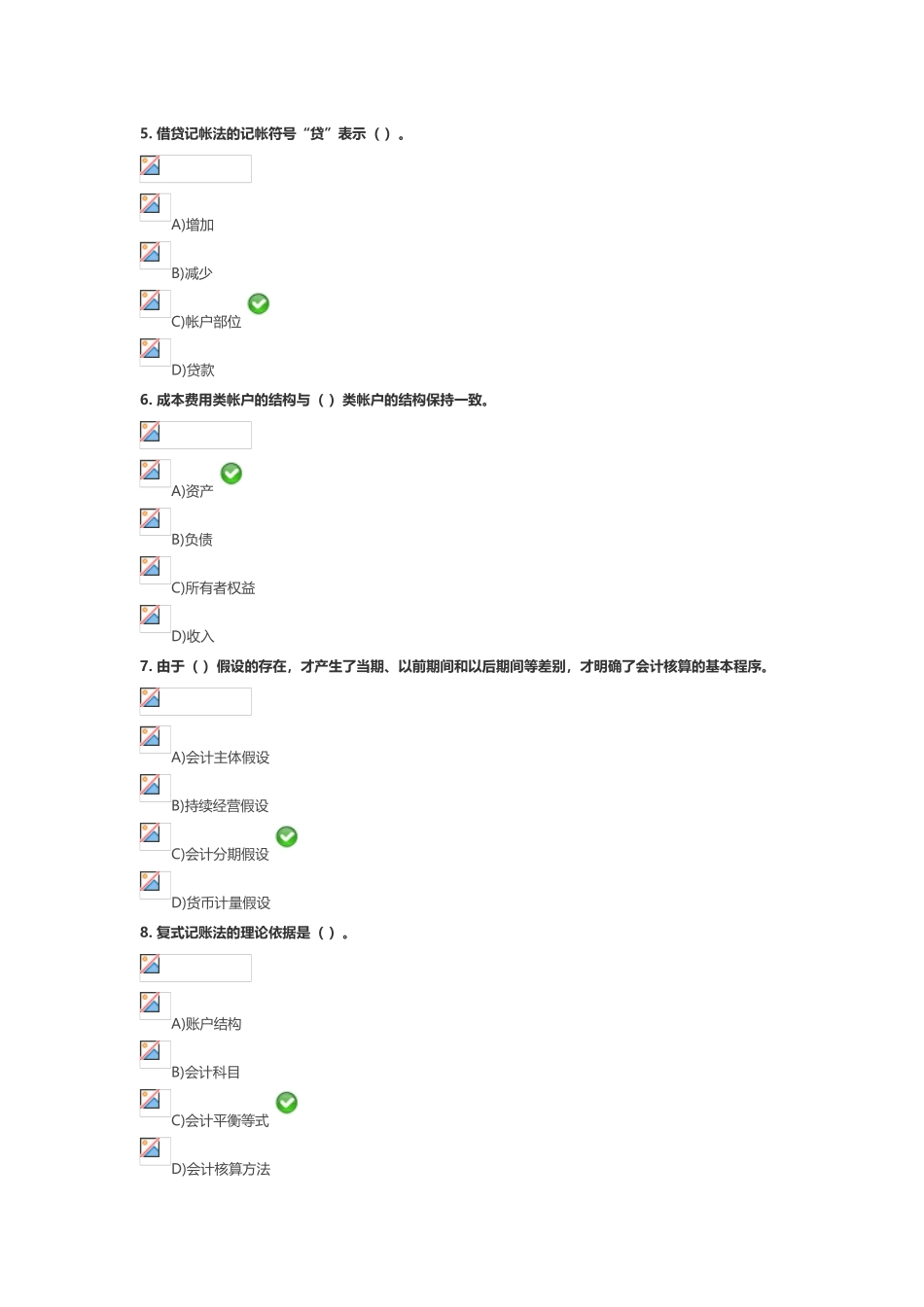 5. 借贷记帐法的记帐符号“贷”表示（ ）。

A)增加

B)减少

C)帐户部位

D)贷款

6. 成本费用类帐户的结构与（ ）类帐户的结构保持一致。

A)资产

B)负债

C)所有者权益

D)收入

7. 由于（ ）假设的存在，才产生了当期、以前期间和以后期间等差别，才明确了会计核算的基本程序。

A)会计主体假设

B)持续经营假设

C)会计分期假设

D)货币计量假设

8. 复式记账法的理论依据是（ ）。

A)账户结构

B)会计科目

C)会计平衡等式

D)会计核算方法